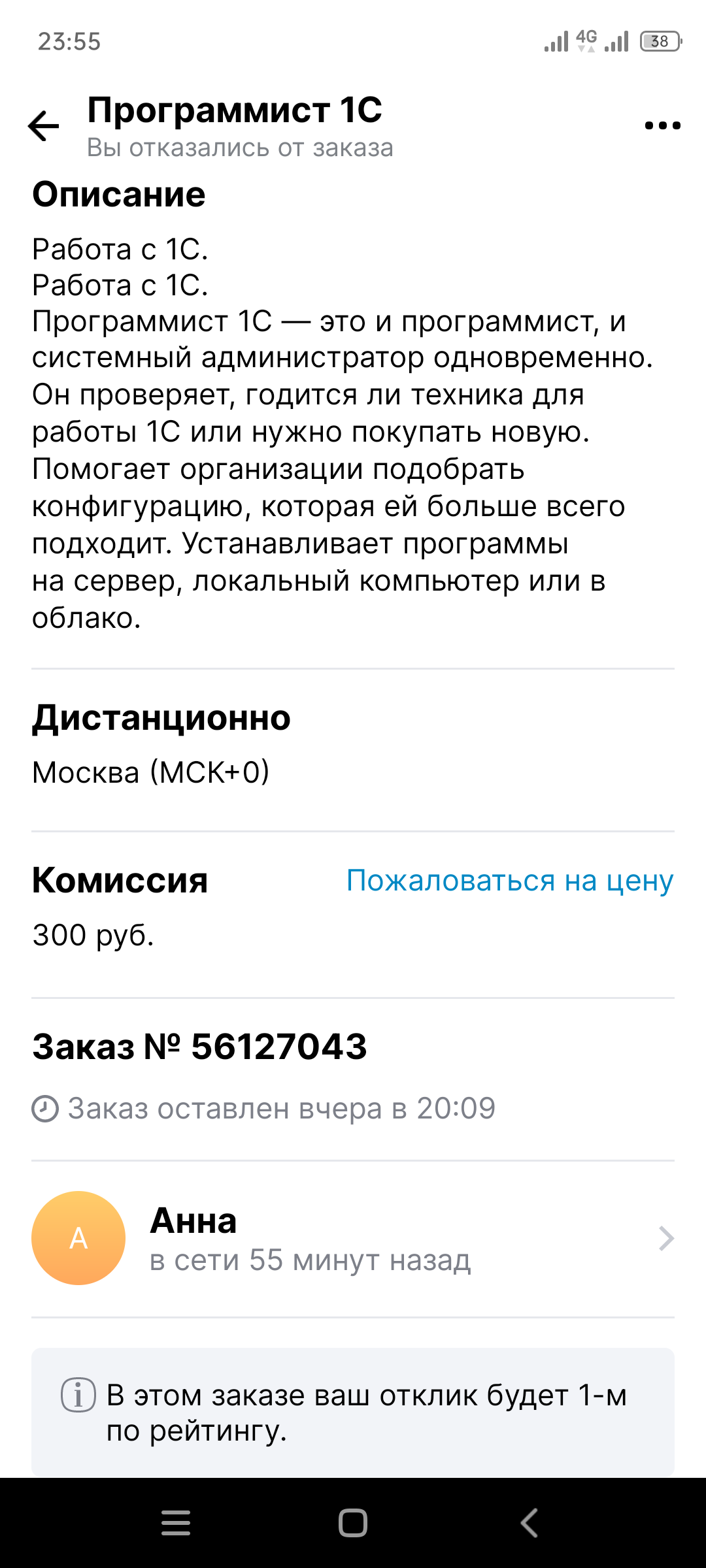 23:55

4G

38

Программист 1С
Вы отказались от заказа

Описание

Работа с 1С.
Работа с 1С.
Программист 1С — это и программист, и системный администратор одновременно. Он проверяет, годится ли техника для работы 1С или нужно покупать новую. Помогает организации подобрать конфигурацию, которая ей больше всего подходит. Устанавливает программы на сервер, локальный компьютер или в облако.

Дистанционно

Москва (МСК+0)

Комиссия

Пожаловаться на цену

300 руб.

Заказ № 56127043

Заказ оставлен вчера в 20:09

А

Анна
в сети 55 минут назад

В этом заказе ваш отклик будет 1-м по рейтингу.